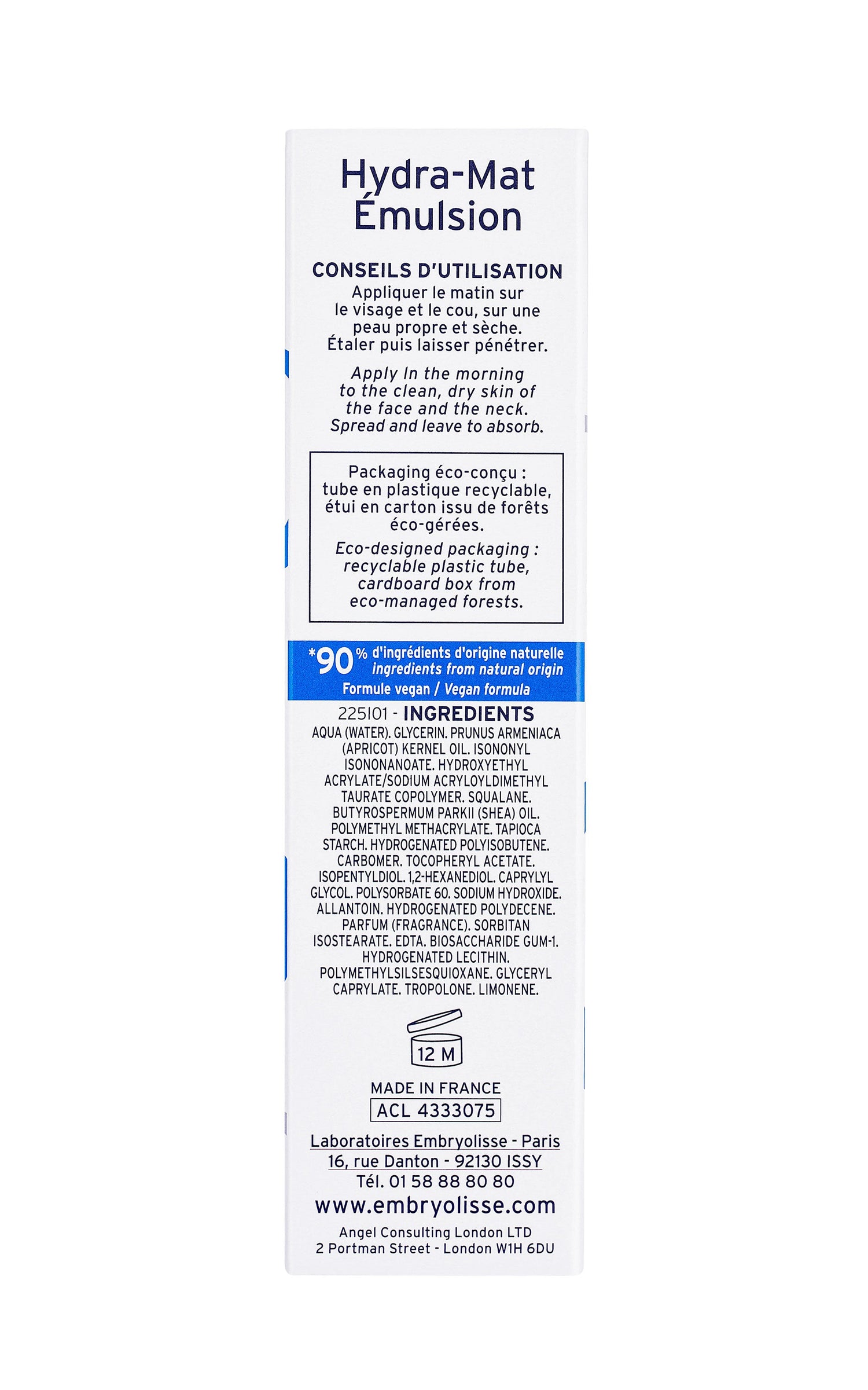 Hydra-Mat
Émulsion

CONSEILS D'UTILISATION
Appliquer le matin sur le visage et le cou, sur une peau propre et sèche. Étaler puis laisser pénétrer.

Apply In the morning to the clean, dry skin of the face and the neck. Spread and leave to absorb.

Packaging éco-conçu : tube en plastique recyclable, étui en carton issu de forêts éco-gérées.

Eco-designed packaging : recyclable plastic tube, cardboard box from eco-managed forests.

*90 % d'ingrédients d'origine naturelle
ingredients from natural origin
Formule vegan / Vegan formula

225101 - INGREDIENTS
AQUA (WATER). GLYCERIN. PRUNUS ARMENIACA (APRICOT) KERNEL OIL. ISONONYL ISONONANOATE. HYDROXYETHYL ACRYLATE/SODIUM ACRYLOYLDIMETHYL TAURATE COPOLYMER. SQUALANE. BUTYROSPERMUM PARKII (SHEA) OIL. POLYMETHYL METHACRYLATE. TAPIOCA STARCH. HYDROGENATED POLYISOBUTENE. CARBOMER. TOCOPHERYL ACETATE. ISOPENTYLDIOL. 1,2-HEXANEDIOL. CAPRYLYL GLYCOL. POLYSORBATE 60. SODIUM HYDROXIDE. ALLANTOIN. HYDROGENATED POLYDECENE. PARFUM (FRAGRANCE). SORBITAN ISOSTEARATE. EDTA. BIOSACCHARIDE GUM-1. HYDROGENATED LECITHIN. POLYMETHYLSILSESQUIOXANE. GLYCERYL CAPRYLATE. TROPOLONE. LIMONENE.

12 M

MADE IN FRANCE
ACL 4333075

Laboratoires Embryolisse - Paris
16, rue Danton - 92130 ISSY
Tél. 01 58 88 80 80
www.embryolisse.com
Angel Consulting London LTD
2 Portman Street - London W1H 6DU